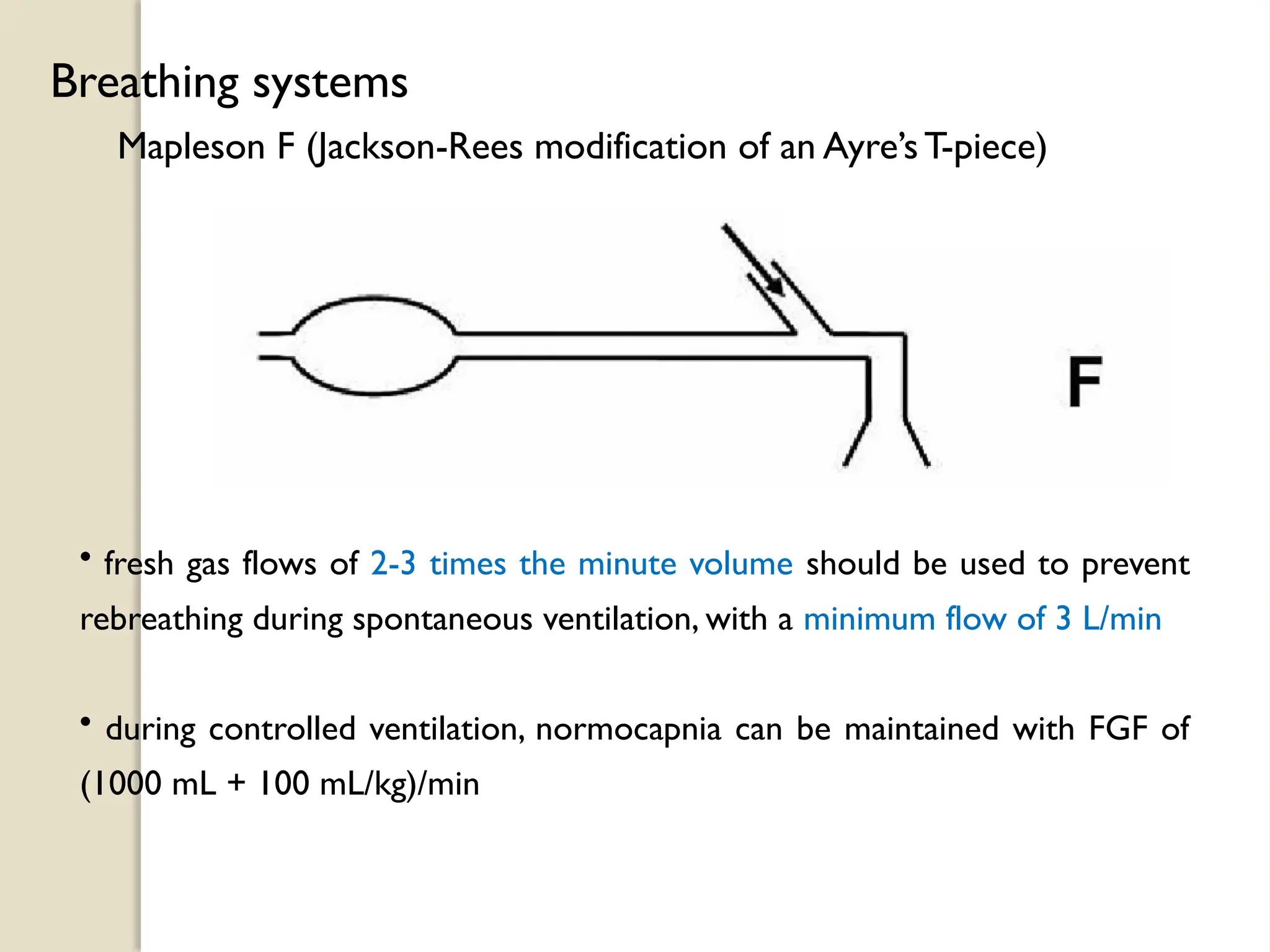 Breathing systems

Mapleson F (Jackson-Rees modification of an Ayre's T-piece)

F

• fresh gas flows of 2-3 times the minute volume should be used to prevent rebreathing during spontaneous ventilation, with a minimum flow of 3 L/min

• during controlled ventilation, normocapnia can be maintained with FGF of (1000 mL + 100 mL/kg)/min